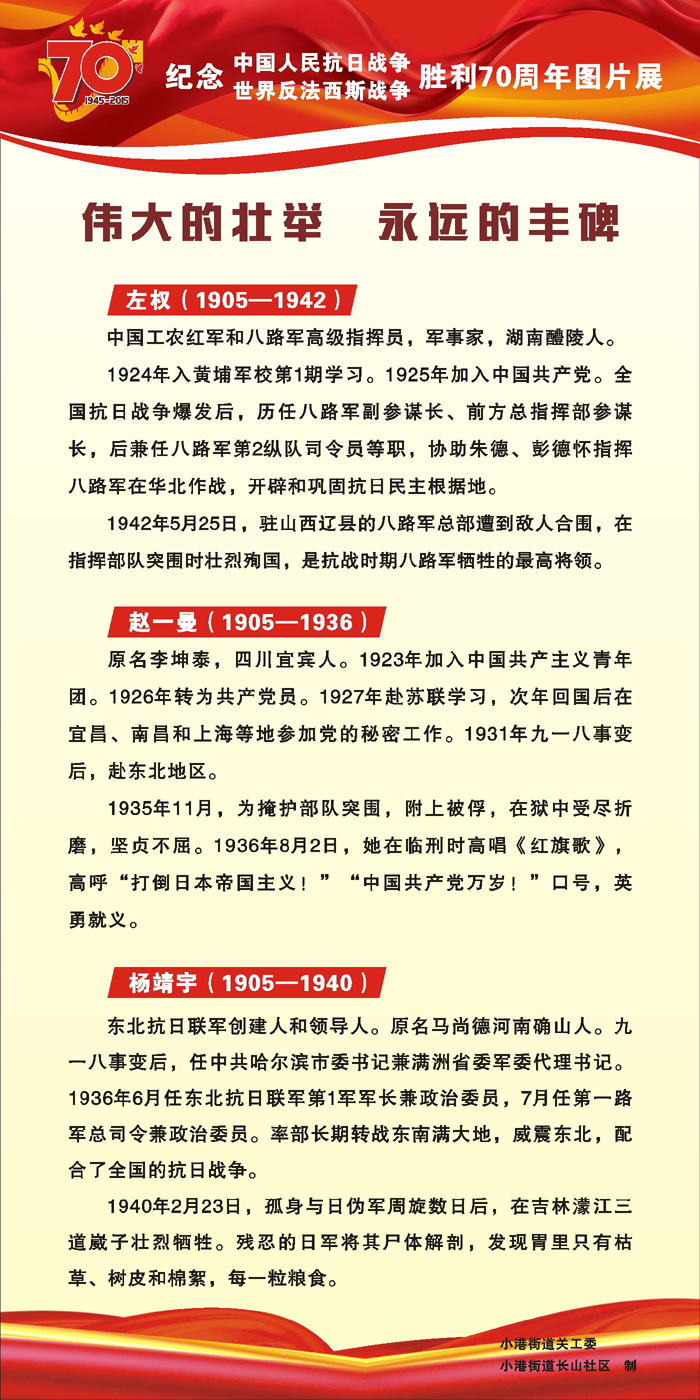 70 1945-2015

纪念 中国人民抗日战争 世界反法西斯战争 胜利70周年图片展

伟大的壮举 永远的丰碑

左权（1905—1942）

中国工农红军和八路军高级指挥员，军事家，湖南醴陵人。

1924年入黄埔军校第1期学习。1925年加入中国共产党。全国抗日战争爆发后，历任八路军副参谋长、前方总指挥部参谋长，后兼任八路军第2纵队司令员等职，协助朱德、彭德怀指挥八路军在华北作战，开辟和巩固抗日民主根据地。

1942年5月25日，驻山西辽县的八路军总部遭到敌人合围，在指挥部队突围时壮烈殉国，是抗战时期八路军牺牲的最高将领。

赵一曼（1905—1936）

原名李坤泰，四川宜宾人。1923年加入中国共产主义青年团。1926年转为共产党员。1927年赴苏联学习，次年回国后在宜昌、南昌和上海等地参加党的秘密工作。1931年九一八事变后，赴东北地区。

1935年11月，为掩护部队突围，附上被俘，在狱中受尽折磨，坚贞不屈。1936年8月2日，她在临刑时高唱《红旗歌》，高呼“打倒日本帝国主义！”“中国共产党万岁！”口号，英勇就义。

杨靖宇（1905—1940）

东北抗日联军创建人和领导人。原名马尚德河南确山人。九一八事变后，任中共哈尔滨市委书记兼满洲省委军委代理书记。1936年6月任东北抗日联军第1军军长兼政治委员，7月任第一路军总司令兼政治委员。率部长期转战东南满大地，威震东北，配合了全国的抗日战争。

1940年2月23日，孤身与日伪军周旋数日后，在吉林濛江三道崴子壮烈牺牲。残忍的日军将其尸体解剖，发现胃里只有枯草、树皮和棉絮，每一粒粮食。

小港街道关工委
小港街道长山社区 制